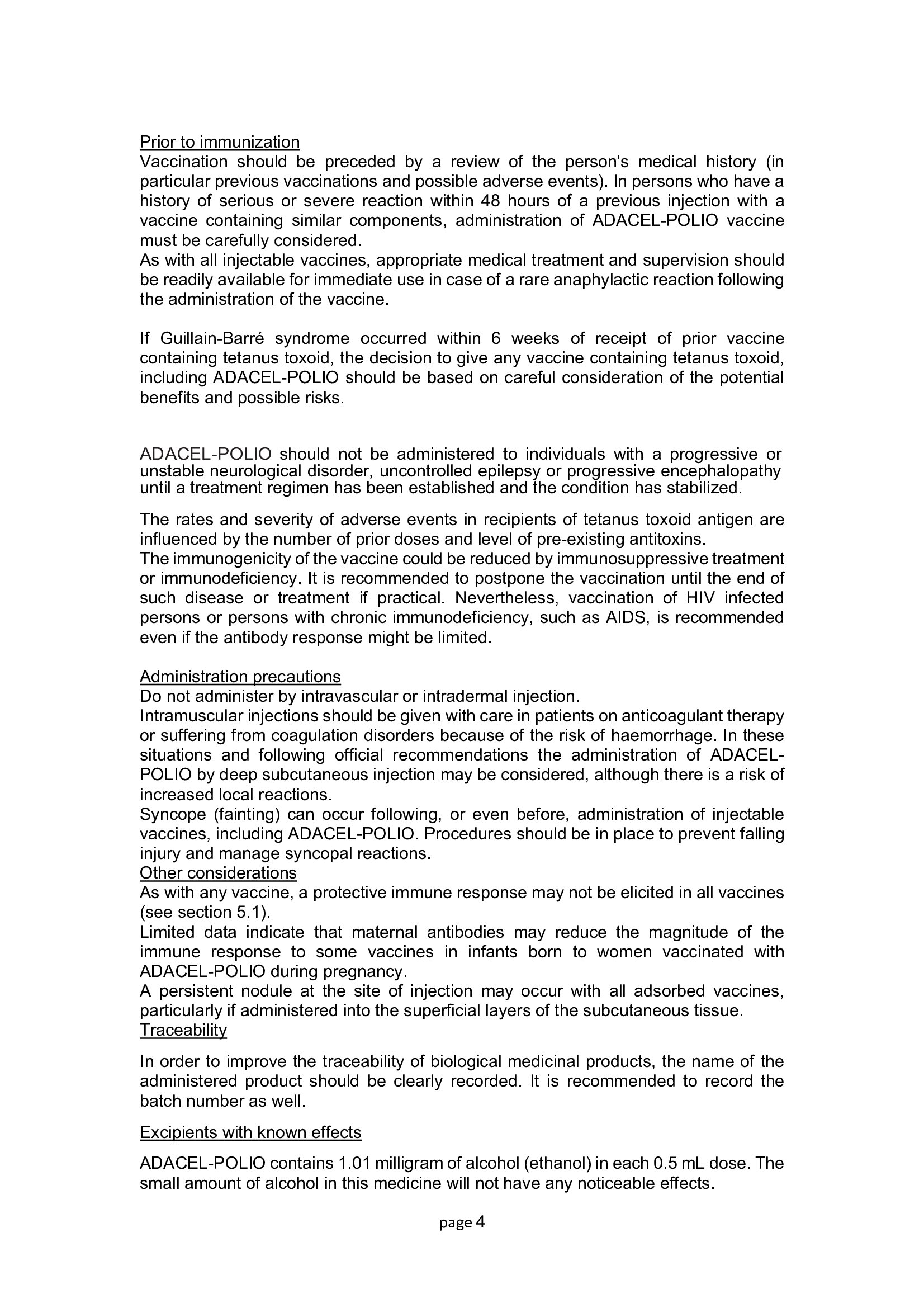 Prior to immunization
Vaccination should be preceded by a review of the person's medical history (in particular previous vaccinations and possible adverse events). In persons who have a history of serious or severe reaction within 48 hours of a previous injection with a vaccine containing similar components, administration of ADACEL-POLIO vaccine must be carefully considered.
As with all injectable vaccines, appropriate medical treatment and supervision should be readily available for immediate use in case of a rare anaphylactic reaction following the administration of the vaccine.

If Guillain-Barré syndrome occurred within 6 weeks of receipt of prior vaccine containing tetanus toxoid, the decision to give any vaccine containing tetanus toxoid, including ADACEL-POLIO should be based on careful consideration of the potential benefits and possible risks.

ADACEL-POLIO should not be administered to individuals with a progressive or unstable neurological disorder, uncontrolled epilepsy or progressive encephalopathy until a treatment regimen has been established and the condition has stabilized.

The rates and severity of adverse events in recipients of tetanus toxoid antigen are influenced by the number of prior doses and level of pre-existing antitoxins.
The immunogenicity of the vaccine could be reduced by immunosuppressive treatment or immunodeficiency. It is recommended to postpone the vaccination until the end of such disease or treatment if practical. Nevertheless, vaccination of HIV infected persons or persons with chronic immunodeficiency, such as AIDS, is recommended even if the antibody response might be limited.

Administration precautions
Do not administer by intravascular or intradermal injection.
Intramuscular injections should be given with care in patients on anticoagulant therapy or suffering from coagulation disorders because of the risk of haemorrhage. In these situations and following official recommendations the administration of ADACEL-POLIO by deep subcutaneous injection may be considered, although there is a risk of increased local reactions.
Syncope (fainting) can occur following, or even before, administration of injectable vaccines, including ADACEL-POLIO. Procedures should be in place to prevent falling injury and manage syncopal reactions.
Other considerations
As with any vaccine, a protective immune response may not be elicited in all vaccines (see section 5.1).
Limited data indicate that maternal antibodies may reduce the magnitude of the immune response to some vaccines in infants born to women vaccinated with ADACEL-POLIO during pregnancy.
A persistent nodule at the site of injection may occur with all adsorbed vaccines, particularly if administered into the superficial layers of the subcutaneous tissue.
Traceability

In order to improve the traceability of biological medicinal products, the name of the administered product should be clearly recorded. It is recommended to record the batch number as well.

Excipients with known effects

ADACEL-POLIO contains 1.01 milligram of alcohol (ethanol) in each 0.5 mL dose. The small amount of alcohol in this medicine will not have any noticeable effects.

page 4